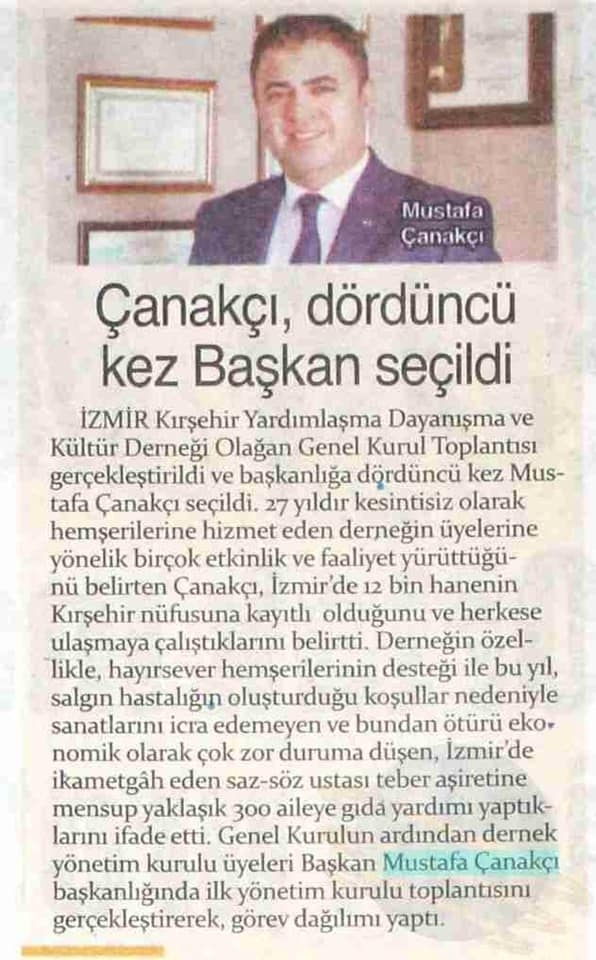 Mustafa Çanakçı

Çanakçı, dördüncü kez Başkan seçildi

İZMİR Kırşehir Yardımlaşma Dayanışma ve Kültür Derneği Olağan Genel Kurul Toplantısı gerçekleştirildi ve başkanlığa dördüncü kez Mustafa Çanakçı seçildi. 27 yıldır kesintisiz olarak hemşerilerine hizmet eden derneğin üyelerine yönelik birçok etkinlik ve faaliyet yürüttüğünü belirten Çanakçı, İzmir'de 12 bin hanenin Kırşehir nüfusuna kayıtlı olduğunu ve herkese ulaşmaya çalıştıklarını belirtti. Derneğin özellikle, hayırsever hemşerilerinin desteği ile bu yıl, salgın hastalığın oluşturduğu koşullar nedeniyle sanatlarını icra edemeyen ve bundan ötürü ekonomik olarak çok zor duruma düşen, İzmir'de ikametgâh eden saz-söz ustası teber aşiretine mensup yaklaşık 300 aileye gıda yardımı yaptıklarını ifade etti. Genel Kurulun ardından dernek yönetim kurulu üyeleri Başkan Mustafa Çanakçı başkanlığında ilk yönetim kurulu toplantısını gerçekleştirerek, görev dağılımı yaptı.